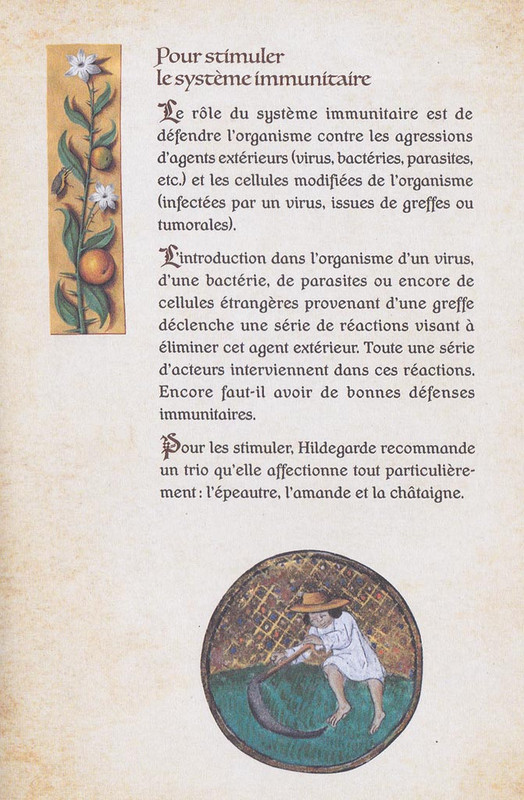 Pour stimuler
le système immunitaire

Le rôle du système immunitaire est de défendre l'organisme contre les agressions d'agents extérieurs (virus, bactéries, parasites, etc.) et les cellules modifiées de l'organisme (infectées par un virus, issues de greffes ou tumorales).

L'introduction dans l'organisme d'un virus, d'une bactérie, de parasites ou encore de cellules étrangères provenant d'une greffe déclenche une série de réactions visant à éliminer cet agent extérieur. Toute une série d'acteurs interviennent dans ces réactions. Encore faut-il avoir de bonnes défenses immunitaires.

Pour les stimuler, Hildegarde recommande un trio qu'elle affectionne tout particulièrement : l'épeautre, l'amande et la châtaigne.